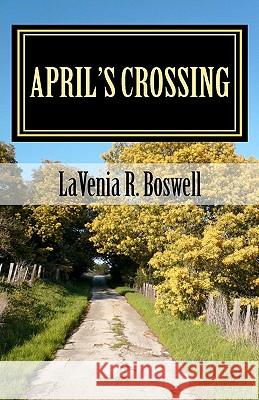 APRIL'S CROSSING

LaVenia R. Boswell

Kraina Książek